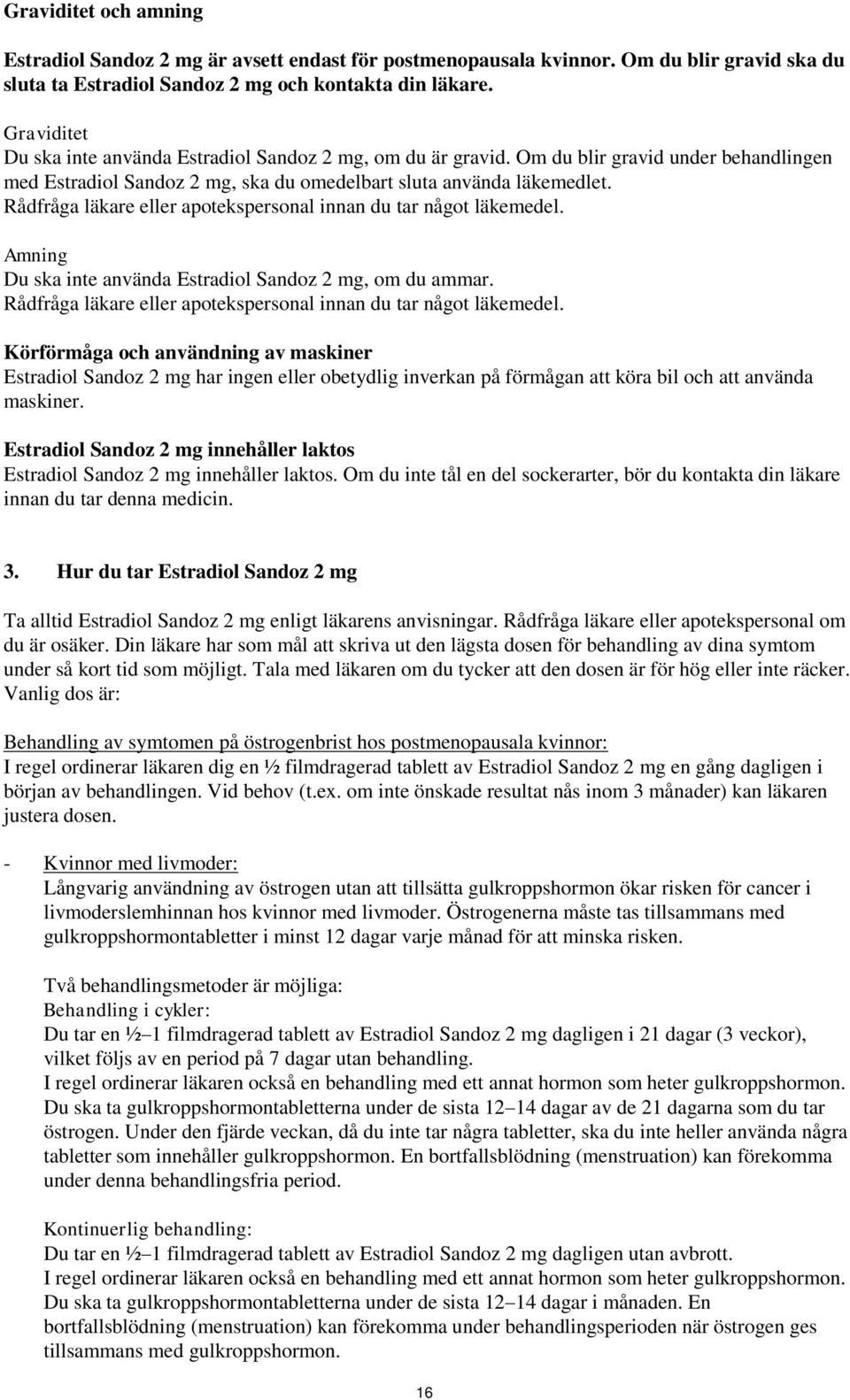 Graviditet och amning

Estradiol Sandoz 2 mg är avsett endast för postmenopausala kvinnor. Om du blir gravid ska du sluta ta Estradiol Sandoz 2 mg och kontakta din läkare.

Graviditet
Du ska inte använda Estradiol Sandoz 2 mg, om du är gravid. Om du blir gravid under behandlingen med Estradiol Sandoz 2 mg, ska du omedelbart sluta använda läkemedlet. Rådfråga läkare eller apotekspersonal innan du tar något läkemedel.

Amning
Du ska inte använda Estradiol Sandoz 2 mg, om du ammar. Rådfråga läkare eller apotekspersonal innan du tar något läkemedel.

Körförmåga och användning av maskiner
Estradiol Sandoz 2 mg har ingen eller obetydlig inverkan på förmågan att köra bil och att använda maskiner.

Estradiol Sandoz 2 mg innehåller laktos
Estradiol Sandoz 2 mg innehåller laktos. Om du inte tål en del sockerarter, bör du kontakta din läkare innan du tar denna medicin.

3. Hur du tar Estradiol Sandoz 2 mg

Ta alltid Estradiol Sandoz 2 mg enligt läkarens anvisningar. Rådfråga läkare eller apotekspersonal om du är osäker. Din läkare har som mål att skriva ut den lägsta dosen för behandling av dina symtom under så kort tid som möjligt. Tala med läkaren om du tycker att den dosen är för hög eller inte räcker. Vanlig dos är:

Behandling av symtomen på östrogenbrist hos postmenopausala kvinnor:
I regel ordinerar läkaren dig en ½ filmdragerad tablett av Estradiol Sandoz 2 mg en gång dagligen i början av behandlingen. Vid behov (t.ex. om inte önskade resultat nås inom 3 månader) kan läkaren justera dosen.

- Kvinnor med livmoder:
Långvarig användning av östrogen utan att tillsätta gulkroppshormon ökar risken för cancer i livmoderslemhinnan hos kvinnor med livmoder. Östrogenerna måste tas tillsammans med gulkroppshormontabletter i minst 12 dagar varje månad för att minska risken.

Två behandlingsmetoder är möjliga:
Behandling i cykler:
Du tar en ½–1 filmdragerad tablett av Estradiol Sandoz 2 mg dagligen i 21 dagar (3 veckor), vilket följs av en period på 7 dagar utan behandling.
I regel ordinerar läkaren också en behandling med ett annat hormon som heter gulkroppshormon. Du ska ta gulkroppshormontabletterna under de sista 12–14 dagar av de 21 dagarna som du tar östrogen. Under den fjärde veckan, då du inte tar några tabletter, ska du inte heller använda några tabletter som innehåller gulkroppshormon. En bortfallsblödning (menstruation) kan förekomma under denna behandlingsfria period.

Kontinuerlig behandling:
Du tar en ½–1 filmdragerad tablett av Estradiol Sandoz 2 mg dagligen utan avbrott.
I regel ordinerar läkaren också en behandling med ett annat hormon som heter gulkroppshormon. Du ska ta gulkroppshormontabletterna under de sista 12–14 dagar i månaden. En bortfallsblödning (menstruation) kan förekomma under behandlingsperioden när östrogen ges tillsammans med gulkroppshormon.

16